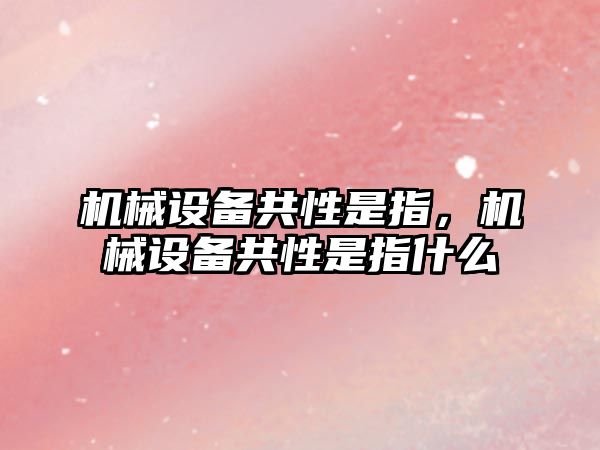 机械设备共性是指，机械设备共性是指什么